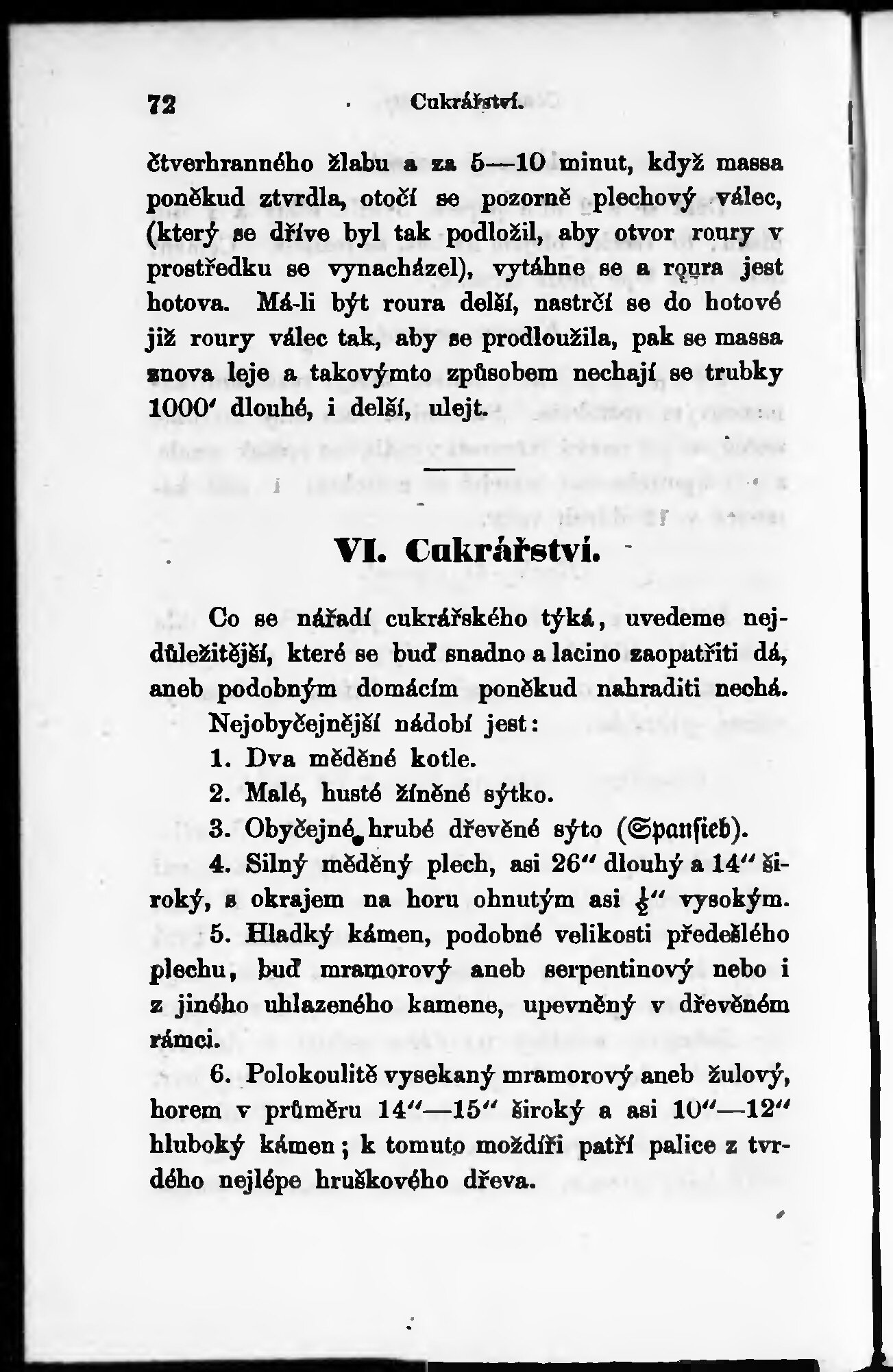 72 Cukrářství.

čtverhranného žlabu a za 5—10 minut, když massa poněkud ztvrdla, otočí se pozorně plechový válec, (který se dříve byl tak podložil, aby otvor roury v prostředku se vynacházel), vytáhne se a roura jest hotova. Má-li být roura delší, nastrčí se do hotové již roury válec tak, aby se prodloužila, pak se massa znova leje a takovýmto způsobem nechají se trubky 1000' dlouhé, i delší, ulejt.

VI. Cukrářství.

Co se nářadí cukrářského týká, uvedeme nejdůležitější, které se buď snadno a lacino zaopatřiti dá, aneb podobným domácím poněkud nahraditi nechá.

Nejobyčejnější nádobí jest:

1. Dva měděné kotle.

2. Malé, husté žíněné sýtko.

3. Obyčejné hrubé dřevěné sýto (Spansieb).

4. Silný měděný plech, asi 26" dlouhý a 14" široký, s okrajem na horu ohnutým asi $\frac{1}{2}$" vysokým.

5. Hladký kámen, podobné velikosti předešlého plechu, buď mramorový aneb serpentinový nebo i z jiného uhlazeného kamene, upevněný v dřevěném rámci.

6. Polokoulitě vysekaný mramorový aneb žulový, horem v průměru 14"—15" široký a asi 10"—12" hluboký kámen; k tomuto moždíři patří palice z tvrdého nejlépe hruškového dřeva.